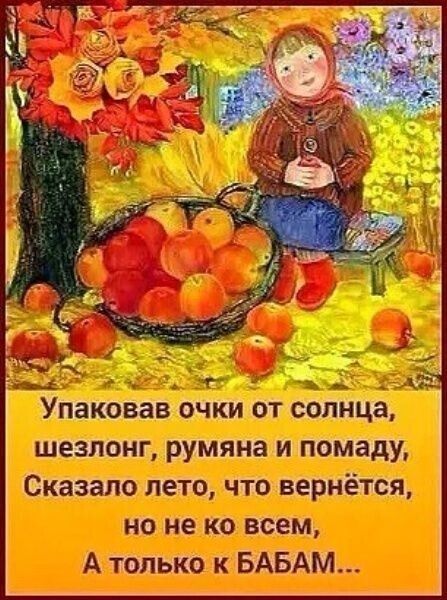 Упаковав очки от солнца,
шезлонг, румяна и помаду,
Сказало лето, что вернётся,
но не ко всем,
А только к БАБАМ...